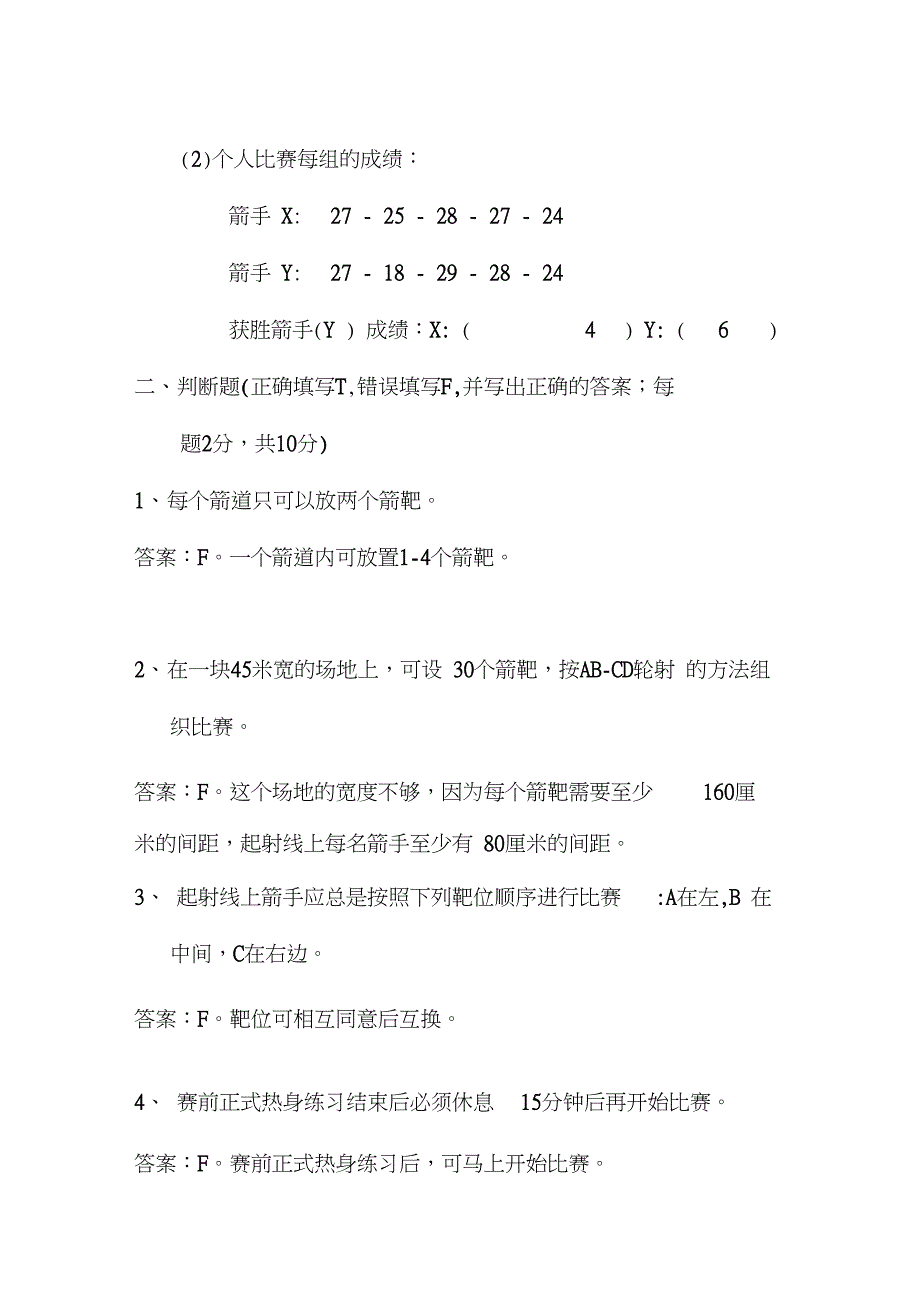 (2)个人比赛每组的成绩：

箭手 X: 27 - 25 - 28 - 27 - 24

箭手 Y: 27 - 18 - 29 - 28 - 24

获胜箭手(Y ) 成绩：X: ( 4 ) Y: ( 6 )

二、判断题(正确填写T,错误填写F,并写出正确的答案；每题2分，共10分)

1、每个箭道只可以放两个箭靶。

答案：F。一个箭道内可放置1-4个箭靶。

2、在一块45米宽的场地上，可设 30个箭靶，按AB-CD轮射 的方法组织比赛。

答案：F。这个场地的宽度不够，因为每个箭靶需要至少 160厘米的间距，起射线上每名箭手至少有 80厘米的间距。

3、 起射线上箭手应总是按照下列靶位顺序进行比赛 :A在左,B 在中间，C在右边。

答案：F。靶位可相互同意后互换。

4、 赛前正式热身练习结束后必须休息 15分钟后再开始比赛。

答案：F。赛前正式热身练习后，可马上开始比赛。